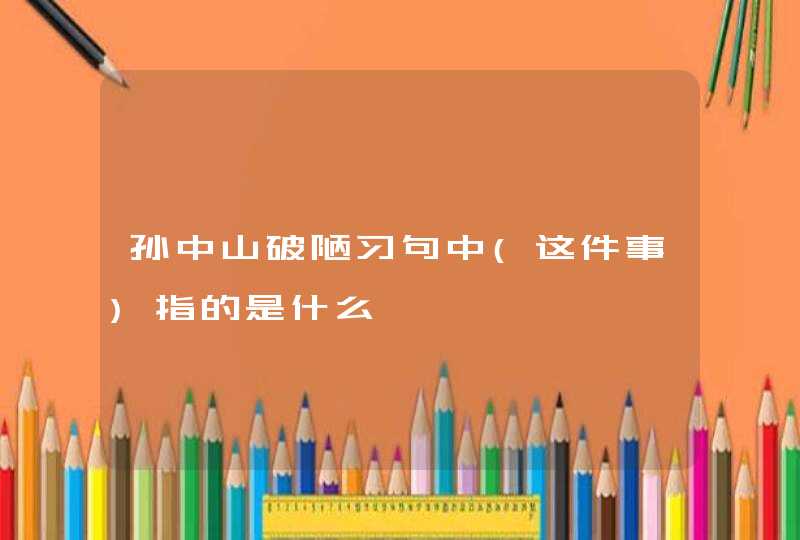 孙中山破陋习句中(这件事)指的是什么